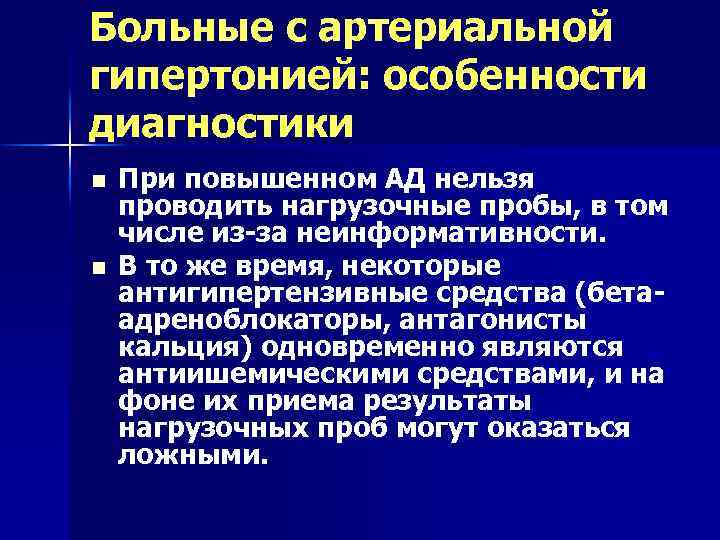 Больные с артериальной гипертонией: особенности диагностики

■ При повышенном АД нельзя проводить нагрузочные пробы, в том числе из-за неинформативности.

■ В то же время, некоторые антигипертензивные средства (бета-адреноблокаторы, антагонисты кальция) одновременно являются антиишемическими средствами, и на фоне их приема результаты нагрузочных проб могут оказаться ложными.